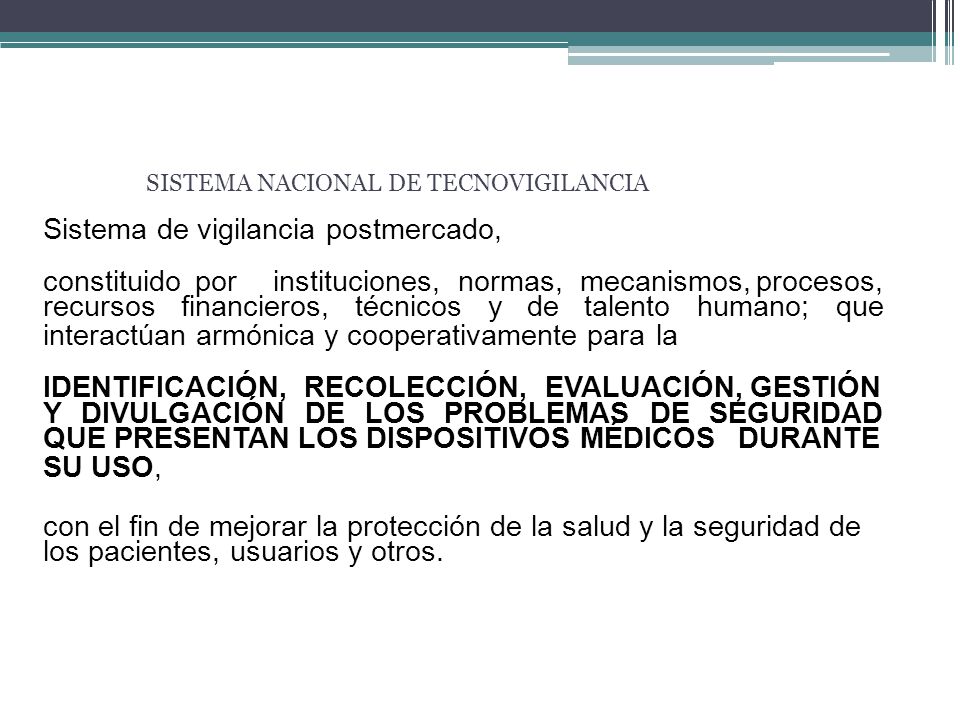 SISTEMA NACIONAL DE TECNOVIGILANCIA

Sistema de vigilancia postmercado,

constituido por instituciones, normas, mecanismos, procesos, recursos financieros, técnicos y de talento humano; que interactúan armónica y cooperativamente para la

IDENTIFICACIÓN, RECOLECCIÓN, EVALUACIÓN, GESTIÓN Y DIVULGACIÓN DE LOS PROBLEMAS DE SEGURIDAD QUE PRESENTAN LOS DISPOSITIVOS MÉDICOS DURANTE SU USO,

con el fin de mejorar la protección de la salud y la seguridad de los pacientes, usuarios y otros.